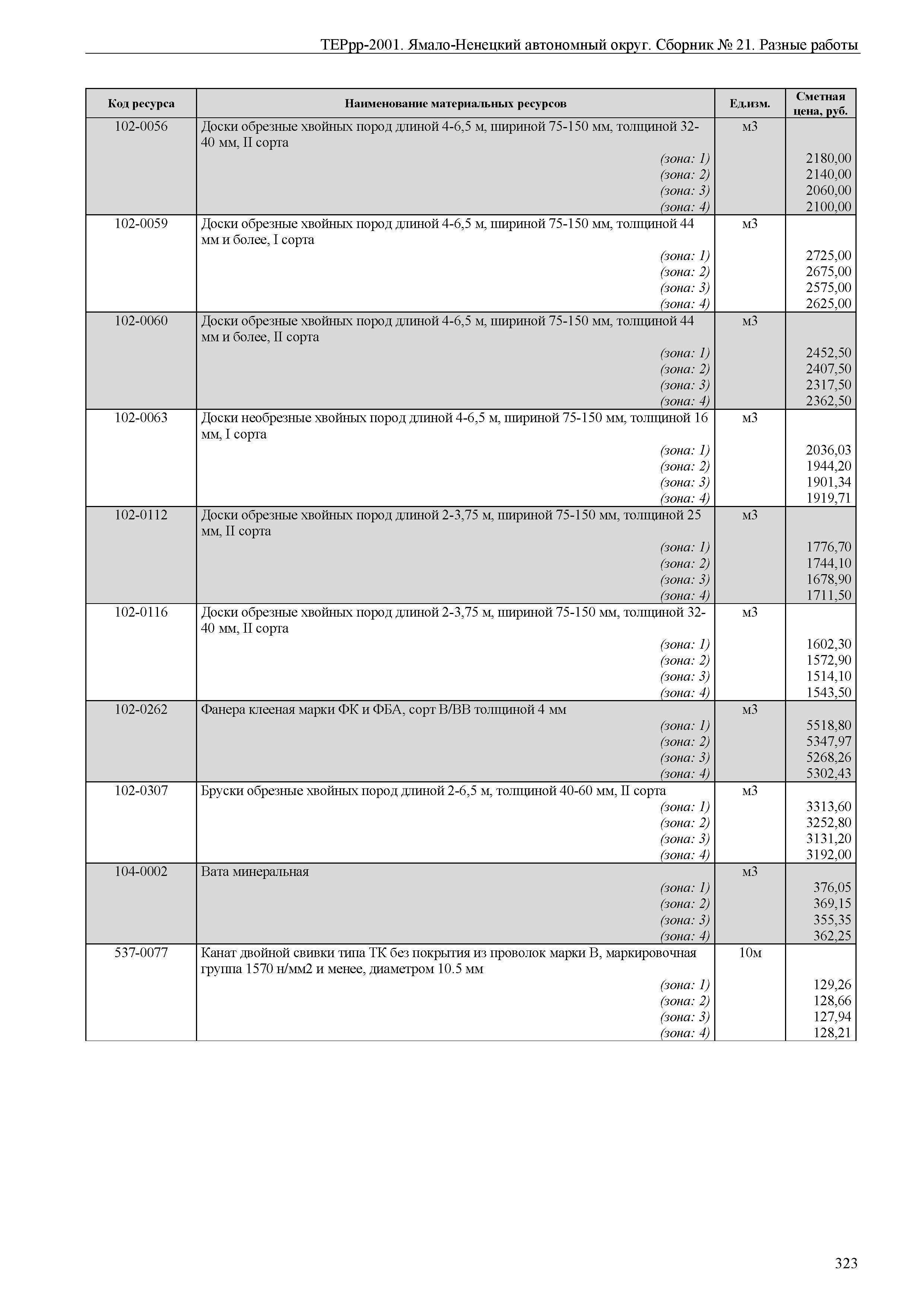 ТЕРрр-2001. Ямало-Ненецкий автономный округ. Сборник № 21. Разные работы

| Код ресурса | Наименование материальных ресурсов | Ед.изм. | Сметная цена, руб. |
|---|---|---|---|
| 102-0056 | Доски обрезные хвойных пород длиной 4-6,5 м, шириной 75-150 мм, толщиной 32-40 мм, II сорта | м3 | |
| | (зона: 1) | | 2180,00 |
| | (зона: 2) | | 2140,00 |
| | (зона: 3) | | 2060,00 |
| | (зона: 4) | | 2100,00 |
| 102-0059 | Доски обрезные хвойных пород длиной 4-6,5 м, шириной 75-150 мм, толщиной 44 мм и более, I сорта | м3 | |
| | (зона: 1) | | 2725,00 |
| | (зона: 2) | | 2675,00 |
| | (зона: 3) | | 2575,00 |
| | (зона: 4) | | 2625,00 |
| 102-0060 | Доски обрезные хвойных пород длиной 4-6,5 м, шириной 75-150 мм, толщиной 44 мм и более, II сорта | м3 | |
| | (зона: 1) | | 2452,50 |
| | (зона: 2) | | 2407,50 |
| | (зона: 3) | | 2317,50 |
| | (зона: 4) | | 2362,50 |
| 102-0063 | Доски необрезные хвойных пород длиной 4-6,5 м, шириной 75-150 мм, толщиной 16 мм, I сорта | м3 | |
| | (зона: 1) | | 2036,03 |
| | (зона: 2) | | 1944,20 |
| | (зона: 3) | | 1901,34 |
| | (зона: 4) | | 1919,71 |
| 102-0112 | Доски обрезные хвойных пород длиной 2-3,75 м, шириной 75-150 мм, толщиной 25 мм, II сорта | м3 | |
| | (зона: 1) | | 1776,70 |
| | (зона: 2) | | 1744,10 |
| | (зона: 3) | | 1678,90 |
| | (зона: 4) | | 1711,50 |
| 102-0116 | Доски обрезные хвойных пород длиной 2-3,75 м, шириной 75-150 мм, толщиной 32-40 мм, II сорта | м3 | |
| | (зона: 1) | | 1602,30 |
| | (зона: 2) | | 1572,90 |
| | (зона: 3) | | 1514,10 |
| | (зона: 4) | | 1543,50 |
| 102-0262 | Фанера клееная марки ФК и ФБА, сорт В/ВВ толщиной 4 мм | м3 | |
| | (зона: 1) | | 5518,80 |
| | (зона: 2) | | 5347,97 |
| | (зона: 3) | | 5268,26 |
| | (зона: 4) | | 5302,43 |
| 102-0307 | Бруски обрезные хвойных пород длиной 2-6,5 м, толщиной 40-60 мм, II сорта | м3 | |
| | (зона: 1) | | 3313,60 |
| | (зона: 2) | | 3252,80 |
| | (зона: 3) | | 3131,20 |
| | (зона: 4) | | 3192,00 |
| 104-0002 | Вата минеральная | м3 | |
| | (зона: 1) | | 376,05 |
| | (зона: 2) | | 369,15 |
| | (зона: 3) | | 355,35 |
| | (зона: 4) | | 362,25 |
| 537-0077 | Канат двойной свивки типа ТК без покрытия из проволок марки В, маркировочная группа 1570 н/мм2 и менее, диаметром 10.5 мм | 10м | |
| | (зона: 1) | | 129,26 |
| | (зона: 2) | | 128,66 |
| | (зона: 3) | | 127,94 |
| | (зона: 4) | | 128,21 |

323